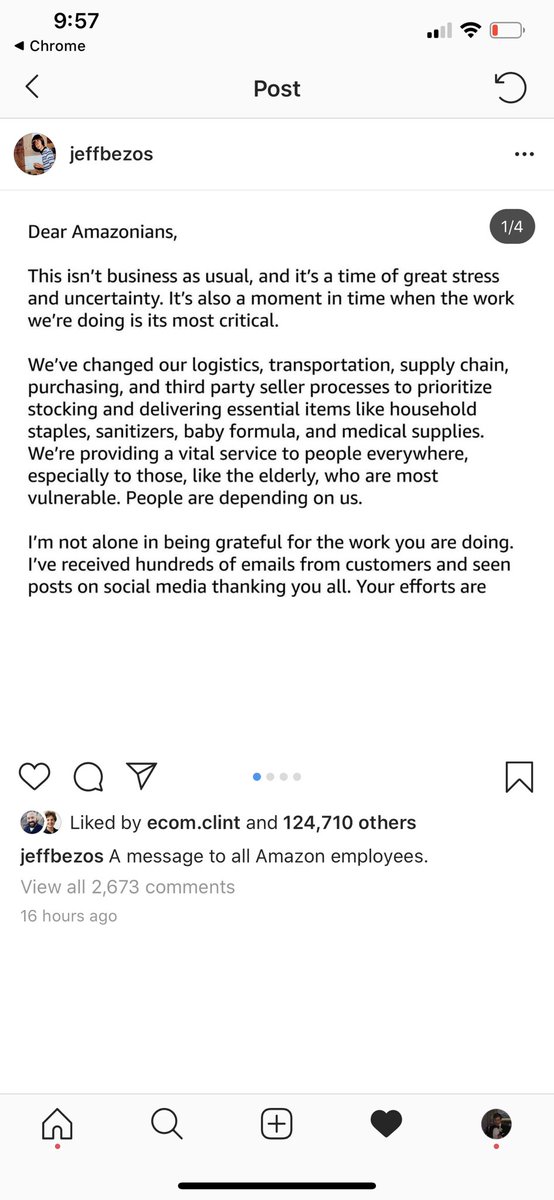 9:57
◀ Chrome

Post

jeffbezos

1/4

Dear Amazonians,

This isn't business as usual, and it's a time of great stress and uncertainty. It's also a moment in time when the work we're doing is its most critical.

We've changed our logistics, transportation, supply chain, purchasing, and third party seller processes to prioritize stocking and delivering essential items like household staples, sanitizers, baby formula, and medical supplies. We're providing a vital service to people everywhere, especially to those, like the elderly, who are most vulnerable. People are depending on us.

I'm not alone in being grateful for the work you are doing. I've received hundreds of emails from customers and seen posts on social media thanking you all. Your efforts are

Liked by ecom.clint and 124,710 others
jeffbezos A message to all Amazon employees.
View all 2,673 comments
16 hours ago